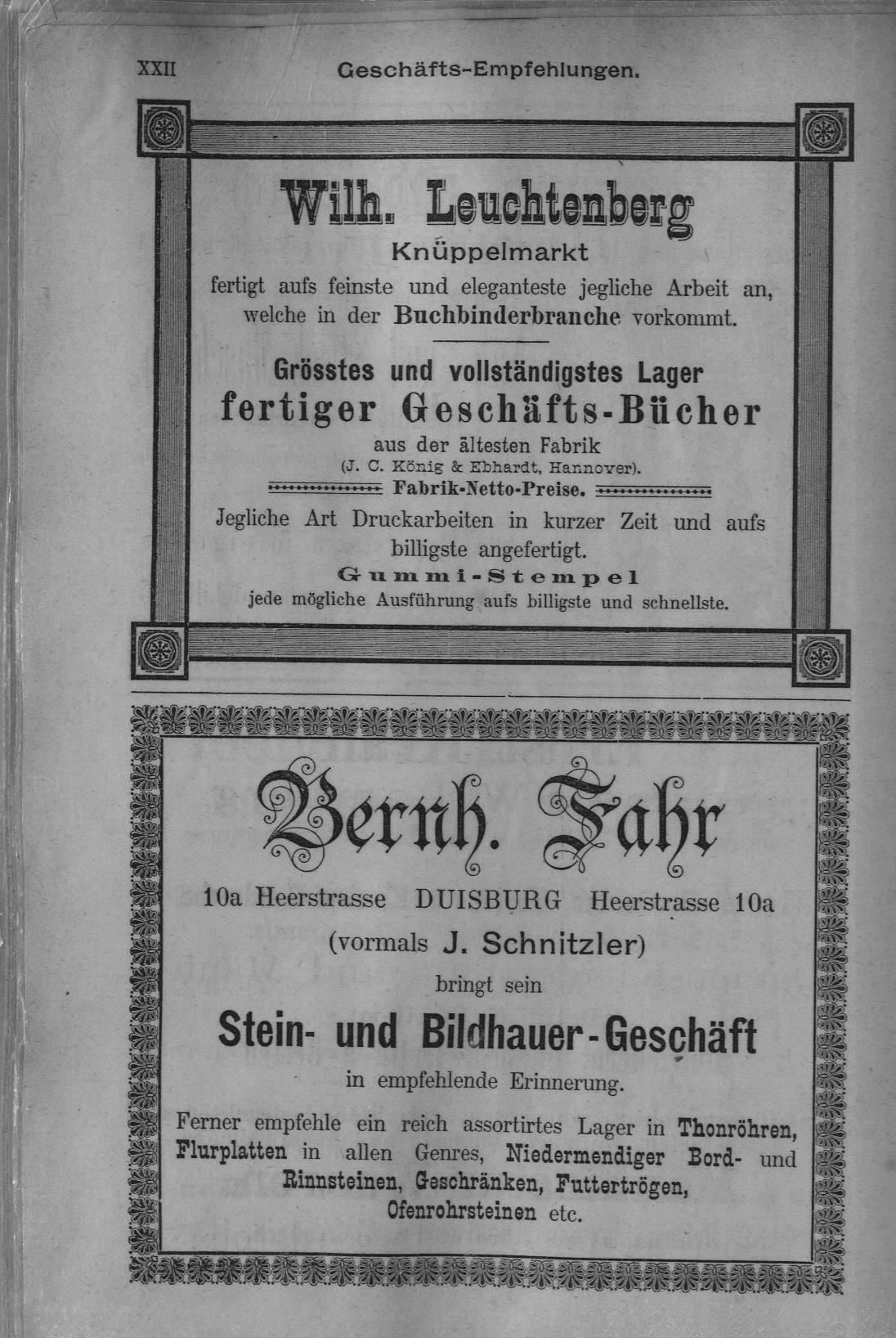 XXII Geschäfts-Empfehlungen.

Wilh. Leuchtenberg
Knüppelmarkt
fertigt aufs feinste und eleganteste jegliche Arbeit an, welche in der Buchbinderbranche vorkommt.

Grösstes und vollständigstes Lager
fertiger Geschäfts-Bücher
aus der ältesten Fabrik
(J. C. König & Ebhardt, Hannover).
Fabrik-Netto-Preise.
Jegliche Art Druckarbeiten in kurzer Zeit und aufs billigste angefertigt.
Gummi-Stempel
jede mögliche Ausführung aufs billigste und schnellste.

Bernh. Fahr
10a Heerstrasse DUISBURG Heerstrasse 10a
(vormals J. Schnitzler)
bringt sein
Stein- und Bildhauer-Geschäft
in empfehlende Erinnerung.
Ferner empfehle ein reich assortirtes Lager in Thonröhren, Flurplatten in allen Genres, Niedermendiger Bord- und Rinnsteinen, Geschränken, Futtertrögen, Ofenrohrsteinen etc.